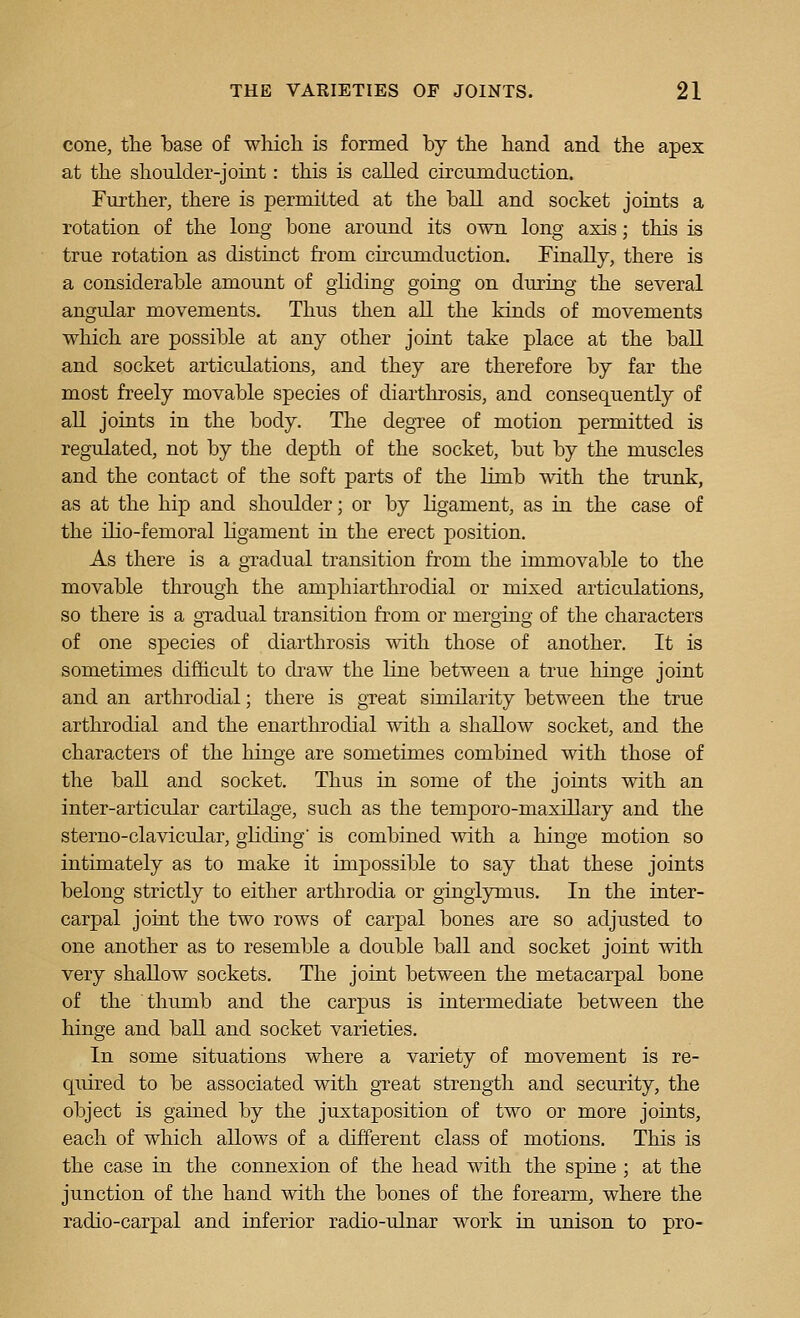 THE VARIETIES OF JOINTS. 21

cone, the base of which is formed by the hand and the apex at the shoulder-joint: this is called circumduction.

Further, there is permitted at the ball and socket joints a rotation of the long bone around its own long axis; this is true rotation as distinct from circumduction. Finally, there is a considerable amount of gliding going on during the several angular movements. Thus then all the kinds of movements which are possible at any other joint take place at the ball and socket articulations, and they are therefore by far the most freely movable species of diarthrosis, and consequently of all joints in the body. The degree of motion permitted is regulated, not by the depth of the socket, but by the muscles and the contact of the soft parts of the limb with the trunk, as at the hip and shoulder; or by ligament, as in the case of the ilio-femoral ligament in the erect position.

As there is a gradual transition from the immovable to the movable through the amphiarthrodial or mixed articulations, so there is a gradual transition from or merging of the characters of one species of diarthrosis with those of another. It is sometimes difficult to draw the line between a true hinge joint and an arthrodial; there is great similarity between the true arthrodial and the enarthrodial with a shallow socket, and the characters of the hinge are sometimes combined with those of the ball and socket. Thus in some of the joints with an inter-articular cartilage, such as the temporo-maxillary and the sterno-clavicular, gliding is combined with a hinge motion so intimately as to make it impossible to say that these joints belong strictly to either arthrodia or ginglymus. In the inter-carpal joint the two rows of carpal bones are so adjusted to one another as to resemble a double ball and socket joint with very shallow sockets. The joint between the metacarpal bone of the thumb and the carpus is intermediate between the hinge and ball and socket varieties.

In some situations where a variety of movement is required to be associated with great strength and security, the object is gained by the juxtaposition of two or more joints, each of which allows of a different class of motions. This is the case in the connexion of the head with the spine; at the junction of the hand with the bones of the forearm, where the radio-carpal and inferior radio-ulnar work in unison to pro-